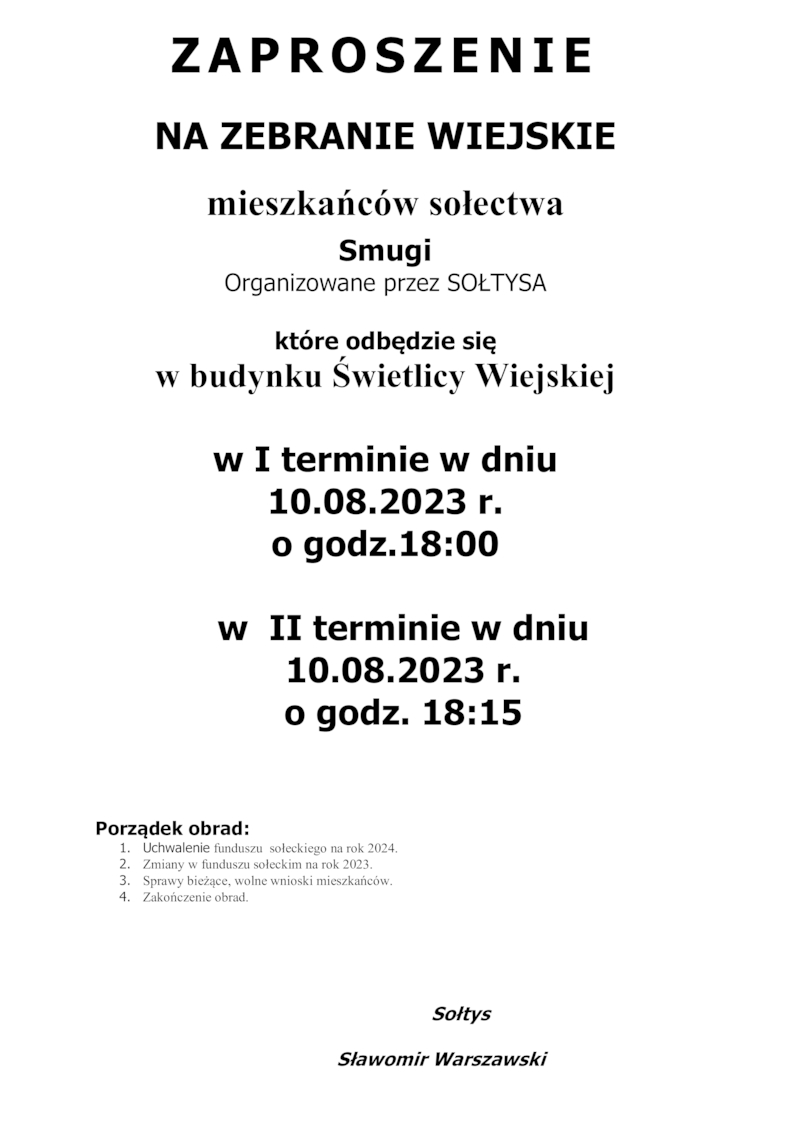 ZAPROSZENIE

NA ZEBRANIE WIEJSKIE

mieszkańców sołectwa

Smugi

Organizowane przez SOŁTYSA

które odbędzie się

w budynku Świetlicy Wiejskiej

w I terminie w dniu 10.08.2023 r. o godz.18:00

w II terminie w dniu 10.08.2023 r. o godz. 18:15

Porządek obrad:

1. Uchwalenie funduszu sołeckiego na rok 2024.
2. Zmiany w funduszu sołeckim na rok 2023.
3. Sprawy bieżące, wolne wnioski mieszkańców.
4. Zakończenie obrad.

Sołtys

Sławomir Warszawski